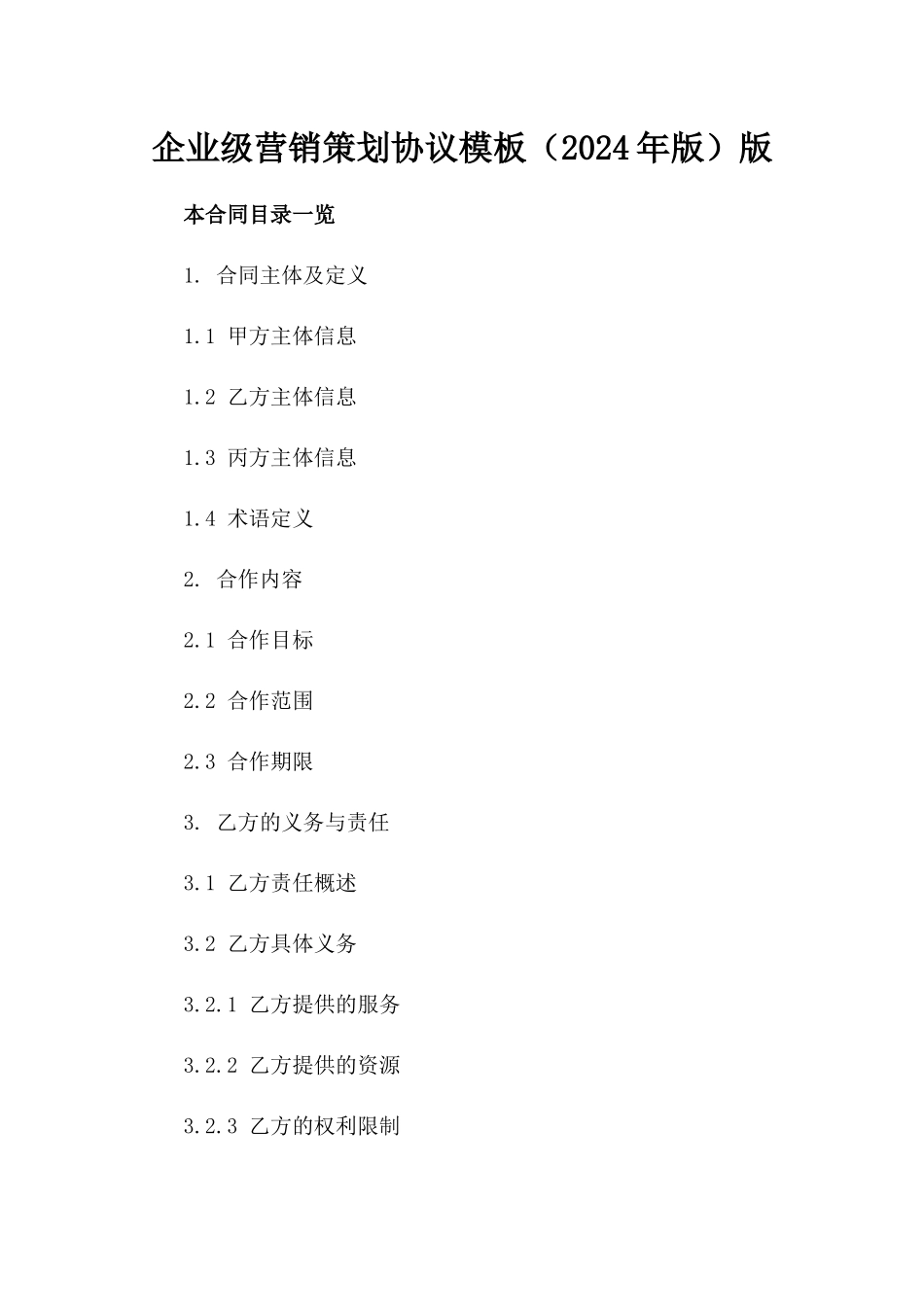 企业级营销策划协议模板（2024年版）版

本合同目录一览

1. 合同主体及定义

1.1 甲方主体信息

1.2 乙方主体信息

1.3 丙方主体信息

1.4 术语定义

2. 合作内容

2.1 合作目标

2.2 合作范围

2.3 合作期限

3. 乙方的义务与责任

3.1 乙方责任概述

3.2 乙方具体义务

3.2.1 乙方提供的服务

3.2.2 乙方提供的资源

3.2.3 乙方的权利限制